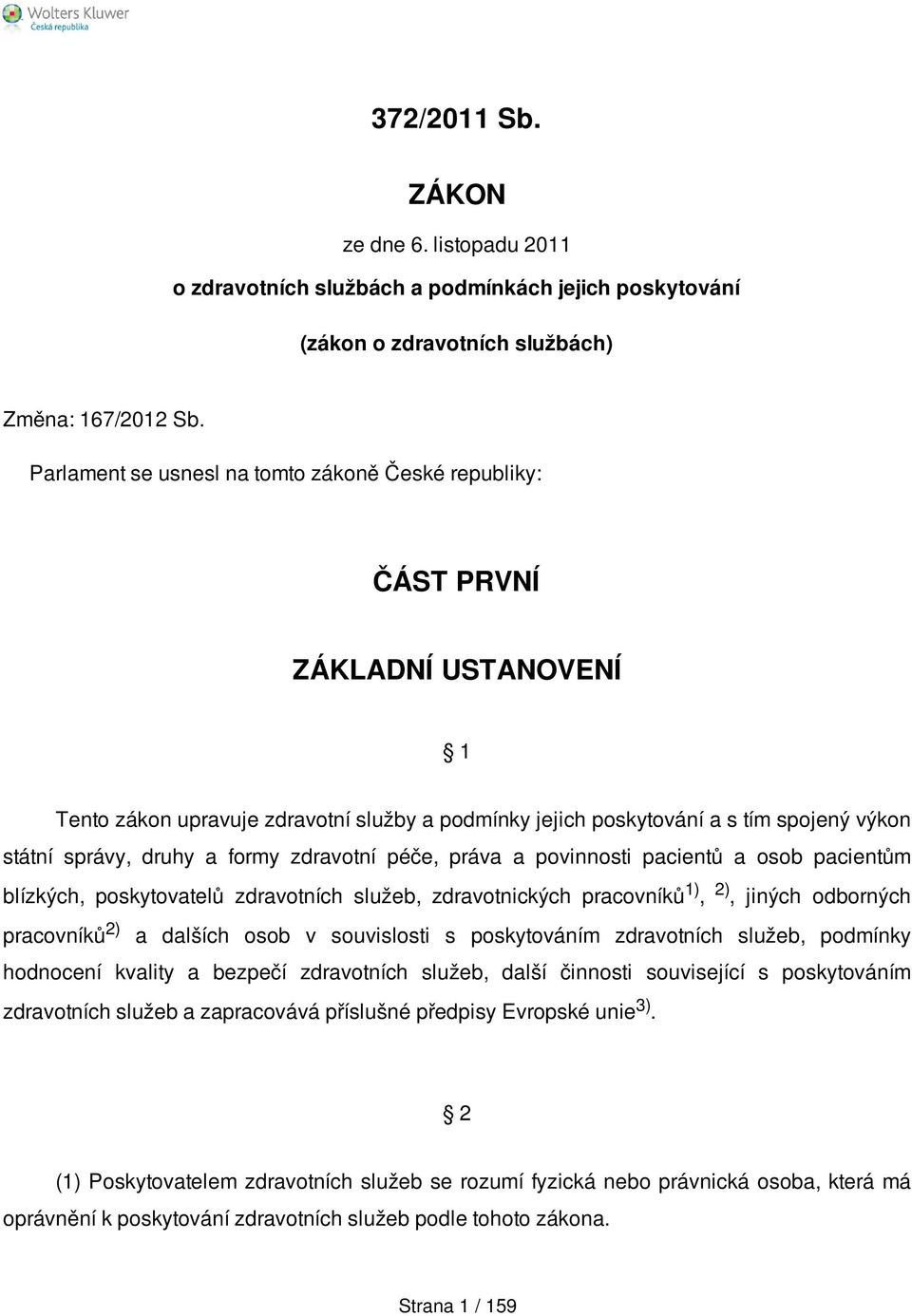 Wolters Kluwer
Česká republika

372/2011 Sb.

ZÁKON

ze dne 6. listopadu 2011

o zdravotních službách a podmínkách jejich poskytování

(zákon o zdravotních službách)

Změna: 167/2012 Sb.

Parlament se usnesl na tomto zákoně České republiky:

ČÁST PRVNÍ

ZÁKLADNÍ USTANOVENÍ

§ 1

Tento zákon upravuje zdravotní služby a podmínky jejich poskytování a s tím spojený výkon státní správy, druhy a formy zdravotní péče, práva a povinnosti pacientů a osob pacientům blízkých, poskytovatelů zdravotních služeb, zdravotnických pracovníků$^{1)}$, $^{2)}$, jiných odborných pracovníků$^{2)}$ a dalších osob v souvislosti s poskytováním zdravotních služeb, podmínky hodnocení kvality a bezpečí zdravotních služeb, další činnosti související s poskytováním zdravotních služeb a zapracovává příslušné předpisy Evropské unie$^{3)}$.

§ 2

(1) Poskytovatelem zdravotních služeb se rozumí fyzická nebo právnická osoba, která má oprávnění k poskytování zdravotních služeb podle tohoto zákona.

Strana 1 / 159